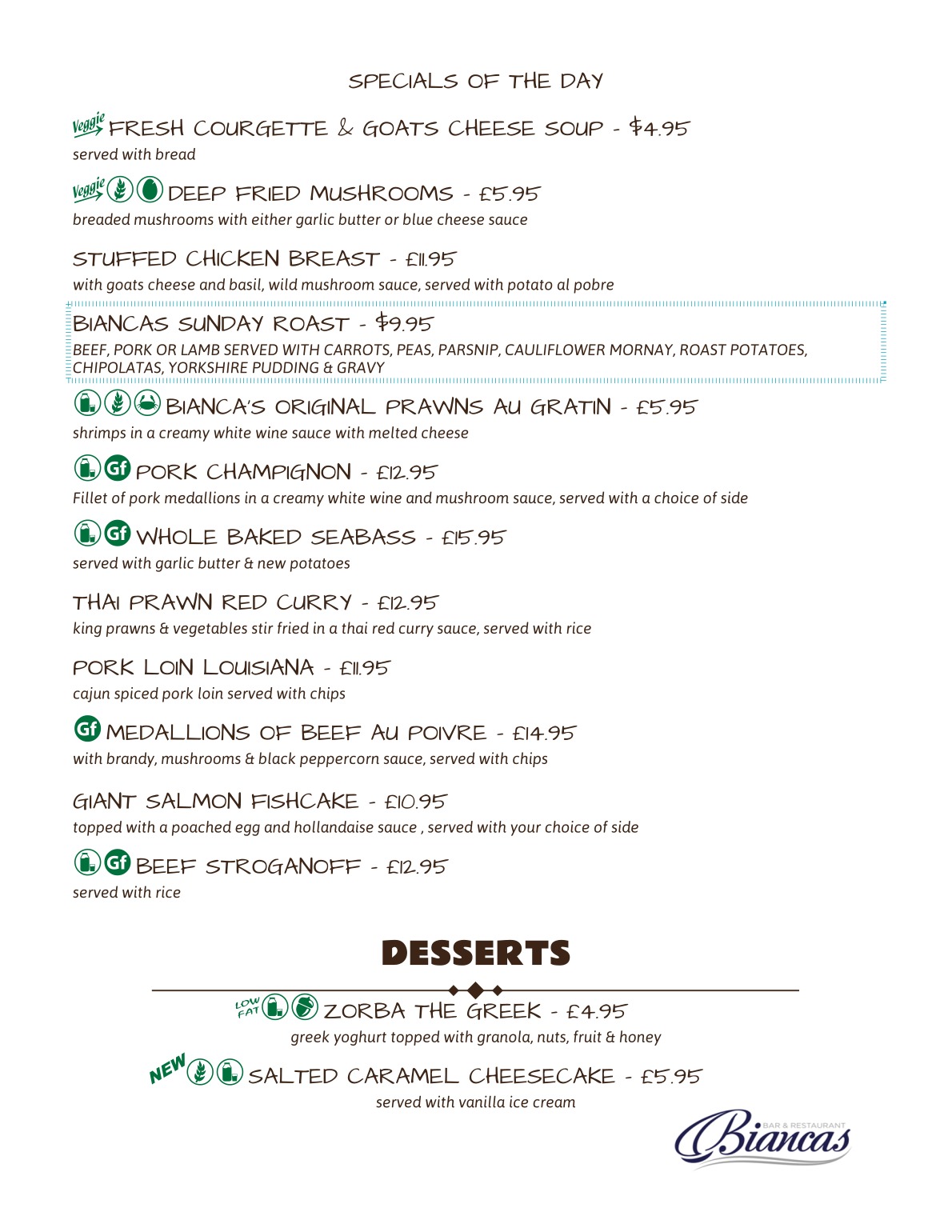 SPECIALS OF THE DAY

Veggie FRESH COURGETTE & GOATS CHEESE SOUP - $4.95
served with bread

Veggie DEEP FRIED MUSHROOMS - £5.95
breaded mushrooms with either garlic butter or blue cheese sauce

STUFFED CHICKEN BREAST - £11.95
with goats cheese and basil, wild mushroom sauce, served with potato al pobre

BIANCAS SUNDAY ROAST - $9.95
BEEF, PORK OR LAMB SERVED WITH CARROTS, PEAS, PARSNIP, CAULIFLOWER MORNAY, ROAST POTATOES, CHIPOLATAS, YORKSHIRE PUDDING & GRAVY

BIANCA'S ORIGINAL PRAWNS AU GRATIN - £5.95
shrimps in a creamy white wine sauce with melted cheese

Gf PORK CHAMPIGNON - £12.95
Fillet of pork medallions in a creamy white wine and mushroom sauce, served with a choice of side

Gf WHOLE BAKED SEABASS - £15.95
served with garlic butter & new potatoes

THAI PRAWN RED CURRY - £12.95
king prawns & vegetables stir fried in a thai red curry sauce, served with rice

PORK LOIN LOUISIANA - £11.95
cajun spiced pork loin served with chips

Gf MEDALLIONS OF BEEF AU POIVRE - £14.95
with brandy, mushrooms & black peppercorn sauce, served with chips

GIANT SALMON FISHCAKE - £10.95
topped with a poached egg and hollandaise sauce , served with your choice of side

Gf BEEF STROGANOFF - £12.95
served with rice

DESSERTS

LOW FAT ZORBA THE GREEK - £4.95
greek yoghurt topped with granola, nuts, fruit & honey

NEW SALTED CARAMEL CHEESECAKE - £5.95
served with vanilla ice cream

BAR & RESTAURANT
Biancas